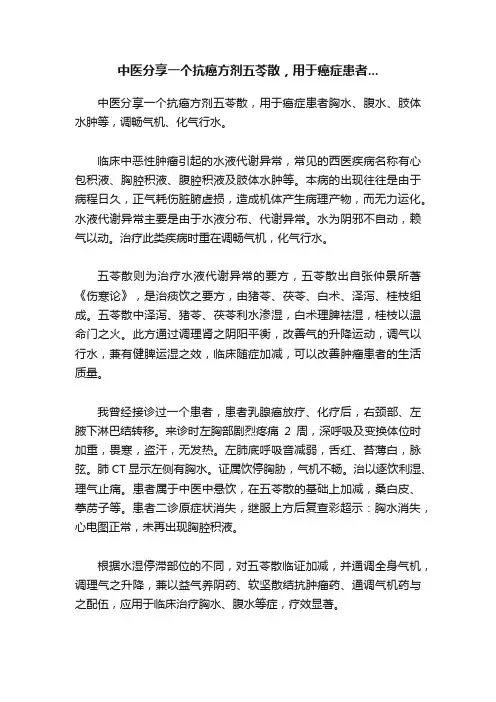 中医分享一个抗癌方剂五苓散，用于癌症患者...

中医分享一个抗癌方剂五苓散，用于癌症患者胸水、腹水、肢体水肿等，调畅气机、化气行水。

临床中恶性肿瘤引起的水液代谢异常，常见的西医疾病名称有心包积液、胸腔积液、腹腔积液及肢体水肿等。本病的出现往往是由于病程日久，正气耗伤脏腑虚损，造成机体产生病理产物，而无力运化。水液代谢异常主要是由于水液分布、代谢异常。水为阴邪不自动，赖气以动。治疗此类疾病时重在调畅气机，化气行水。

五苓散则为治疗水液代谢异常的要方，五苓散出自张仲景所著《伤寒论》，是治痰饮之要方，由猪苓、茯苓、白术、泽泻、桂枝组成。五苓散中泽泻、猪苓、茯苓利水渗湿，白术理脾祛湿，桂枝以温命门之火。此方通过调理肾之阴阳平衡，改善气的升降运动，调气以行水，兼有健脾运湿之效，临床随症加减，可以改善肿瘤患者的生活质量。

我曾经接诊过一个患者，患者乳腺癌放疗、化疗后，右颈部、左腋下淋巴结转移。来诊时左胸部剧烈疼痛 2 周，深呼吸及变换体位时加重，畏寒，盗汗，无发热。左肺底呼吸音减弱，舌红、苔薄白，脉弦。肺 CT 显示左侧有胸水。证属饮停胸胁，气机不畅。治以逐饮利湿、理气止痛。患者属于中医中悬饮，在五苓散的基础上加减，桑白皮、葶苈子等。患者二诊原症状消失，继服上方后复查彩超示：胸水消失，心电图正常，未再出现胸腔积液。

根据水湿停滞部位的不同，对五苓散临证加减，并通调全身气机，调理气之升降，兼以益气养阴药、软坚散结抗肿瘤药、通调气机药与之配伍，应用于临床治疗胸水、腹水等症，疗效显著。